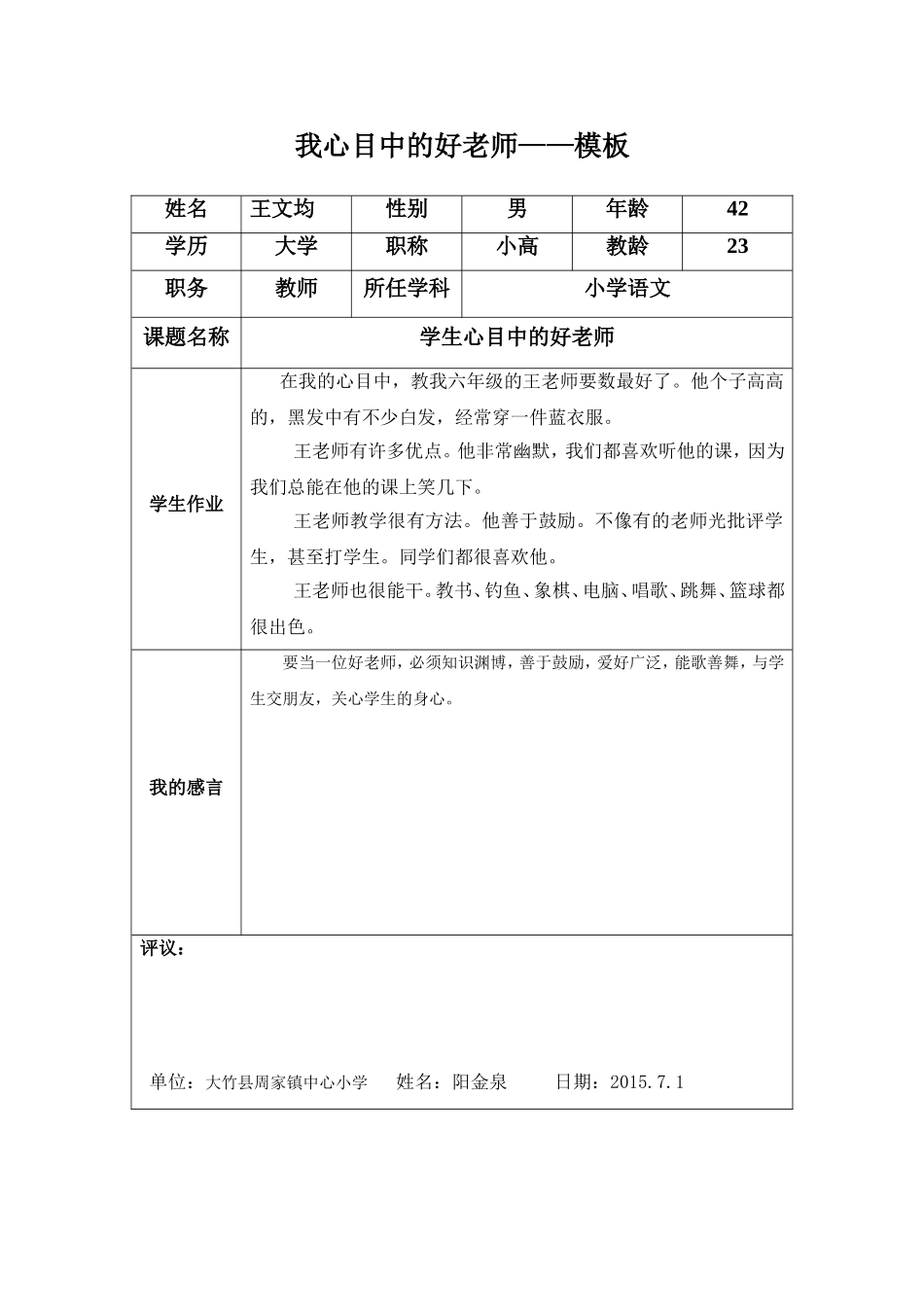 我心目中的好老师——模板

| 姓名 | 王文均 | 性别 | 男 | 年龄 | 42 |
|---|---|---|---|---|---|
| 学历 | 大学 | 职称 | 小高 | 教龄 | 23 |
| 职务 | 教师 | 所任学科 | 小学语文 | | |
| 课题名称 | 学生心目中的好老师 | | | | |
| 学生作业 | 在我的心目中，教我六年级的王老师要数最好了。他个子高高的，黑发中有不少白发，经常穿一件蓝衣服。<br>王老师有许多优点。他非常幽默，我们都喜欢听他的课，因为我们总能在他的课上笑几下。<br>王老师教学很有方法。他善于鼓励。不像有的老师光批评学生，甚至打学生。同学们都很喜欢他。<br>王老师也很能干。教书、钓鱼、象棋、电脑、唱歌、跳舞、篮球都很出色。 | | | | |
| 我的感言 | 要当一位好老师，必须知识渊博，善于鼓励，爱好广泛，能歌善舞，与学生交朋友，关心学生的身心。 | | | | |

评议：

单位：大竹县周家镇中心小学　姓名：阳金泉　日期：2015.7.1